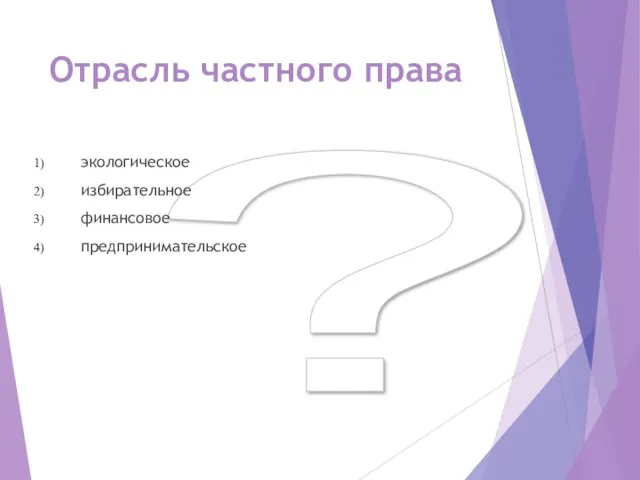 Отрасль частного права

1) экологическое
2) избирательное
3) финансовое
4) предпринимательское